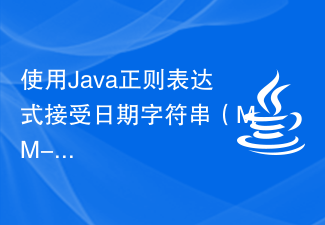 使用Java正则表达式接受日期字符串（MM-...